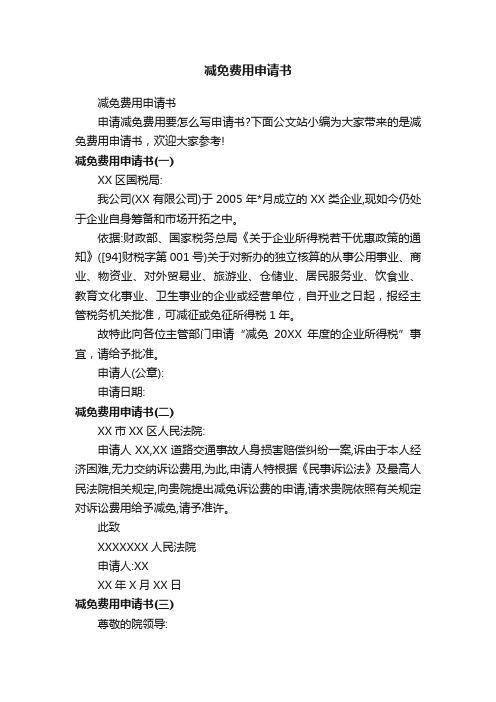 减免费用申请书

减免费用申请书

申请减免费用要怎么写申请书?下面公文站小编为大家带来的是减免费用申请书，欢迎大家参考!

减免费用申请书(一)

XX 区国税局:

我公司(XX 有限公司)于 2005 年*月成立的 XX 类企业,现如今仍处于企业自身筹备和市场开拓之中。

依据:财政部、国家税务总局《关于企业所得税若干优惠政策的通知》([94]财税字第 001 号)关于对新办的独立核算的从事公用事业、商业、物资业、对外贸易业、旅游业、仓储业、居民服务业、饮食业、教育文化事业、卫生事业的企业或经营单位，自开业之日起，报经主管税务机关批准，可减征或免征所得税 1 年。

故特此向各位主管部门申请“减免 20XX 年度的企业所得税”事宜，请给予批准。

申请人(公章):

申请日期:

减免费用申请书(二)

XX 市 XX 区人民法院:

申请人 XX,XX 道路交通事故人身损害赔偿纠纷一案,诉由于本人经济困难,无力交纳诉讼费用,为此,申请人特根据《民事诉讼法》及最高人民法院相关规定,向贵院提出减免诉讼费的申请,请求贵院依照有关规定对诉讼费用给予减免,请予准许。

此致

XXXXXXX 人民法院

申请人:XX

XX 年 X 月 XX 日

减免费用申请书(三)

尊敬的院领导: